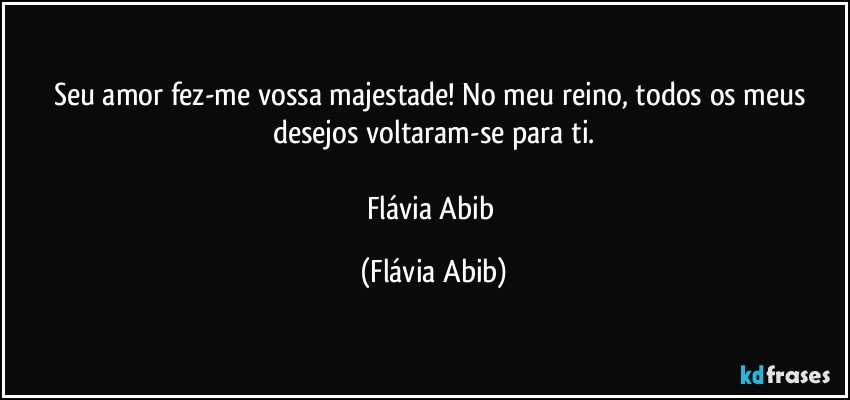 Seu amor fez-me vossa majestade! No meu reino, todos os meus desejos voltaram-se para ti.

Flávia Abib

(Flávia Abib)

kdfrases